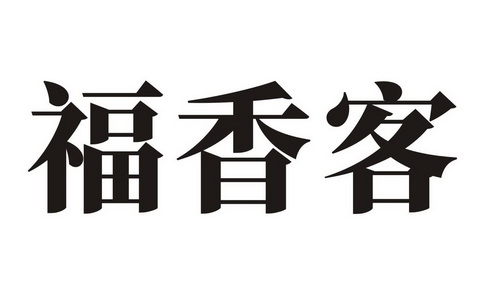 福香客